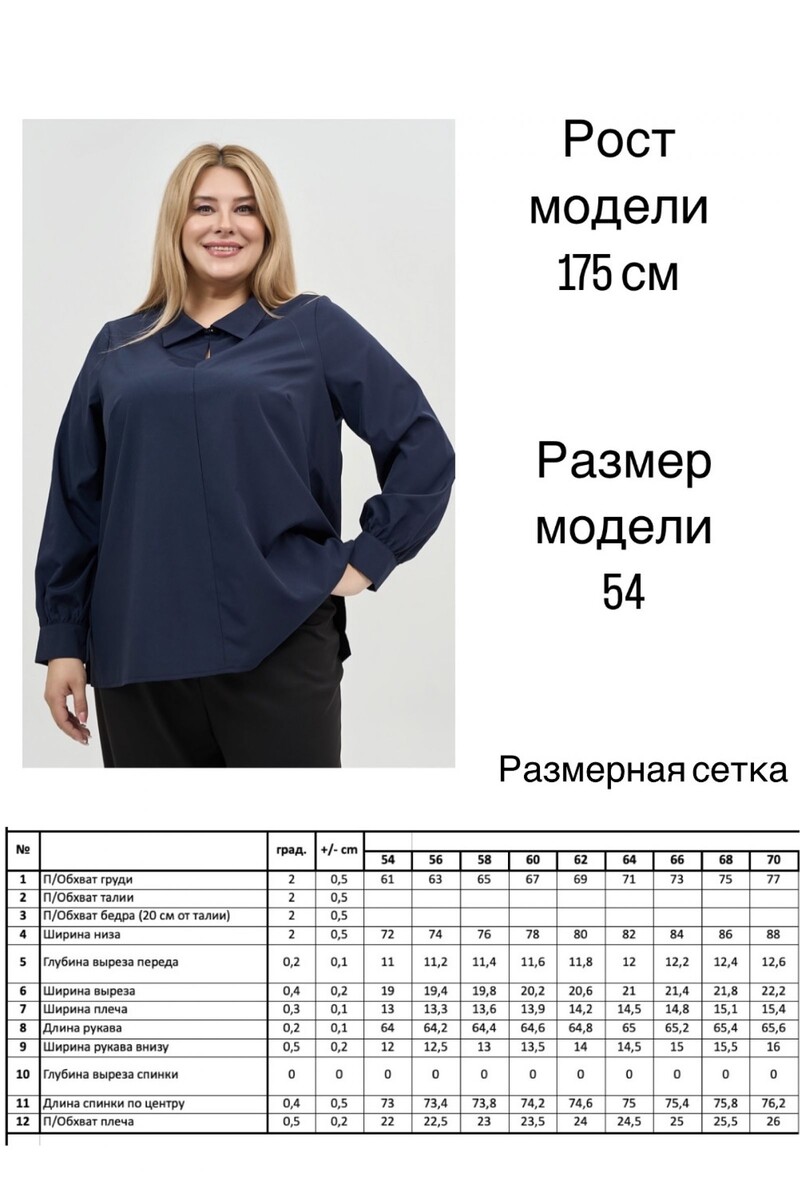 Рост модели 175 см

Размер модели 54

Размерная сетка

| № |  | град. | +/- cm | 54 | 56 | 58 | 60 | 62 | 64 | 66 | 68 | 70 |
|---|---|---|---|---|---|---|---|---|---|---|---|---|
| 1 | П/Обхват груди | 2 | 0,5 | 61 | 63 | 65 | 67 | 69 | 71 | 73 | 75 | 77 |
| 2 | П/Обхват талии | 2 | 0,5 |  |  |  |  |  |  |  |  |  |
| 3 | П/Обхват бедра (20 см от талии) | 2 | 0,5 |  |  |  |  |  |  |  |  |  |
| 4 | Ширина низа | 2 | 0,5 | 72 | 74 | 76 | 78 | 80 | 82 | 84 | 86 | 88 |
| 5 | Глубина выреза переда | 0,2 | 0,1 | 11 | 11,2 | 11,4 | 11,6 | 11,8 | 12 | 12,2 | 12,4 | 12,6 |
| 6 | Ширина выреза | 0,4 | 0,2 | 19 | 19,4 | 19,8 | 20,2 | 20,6 | 21 | 21,4 | 21,8 | 22,2 |
| 7 | Ширина плеча | 0,3 | 0,1 | 13 | 13,3 | 13,6 | 13,9 | 14,2 | 14,5 | 14,8 | 15,1 | 15,4 |
| 8 | Длина рукава | 0,2 | 0,1 | 64 | 64,2 | 64,4 | 64,6 | 64,8 | 65 | 65,2 | 65,4 | 65,6 |
| 9 | Ширина рукава внизу | 0,5 | 0,2 | 12 | 12,5 | 13 | 13,5 | 14 | 14,5 | 15 | 15,5 | 16 |
| 10 | Глубина выреза спинки | 0 | 0 | 0 | 0 | 0 | 0 | 0 | 0 | 0 | 0 | 0 |
| 11 | Длина спинки по центру | 0,4 | 0,5 | 73 | 73,4 | 73,8 | 74,2 | 74,6 | 75 | 75,4 | 75,8 | 76,2 |
| 12 | П/Обхват плеча | 0,5 | 0,2 | 22 | 22,5 | 23 | 23,5 | 24 | 24,5 | 25 | 25,5 | 26 |